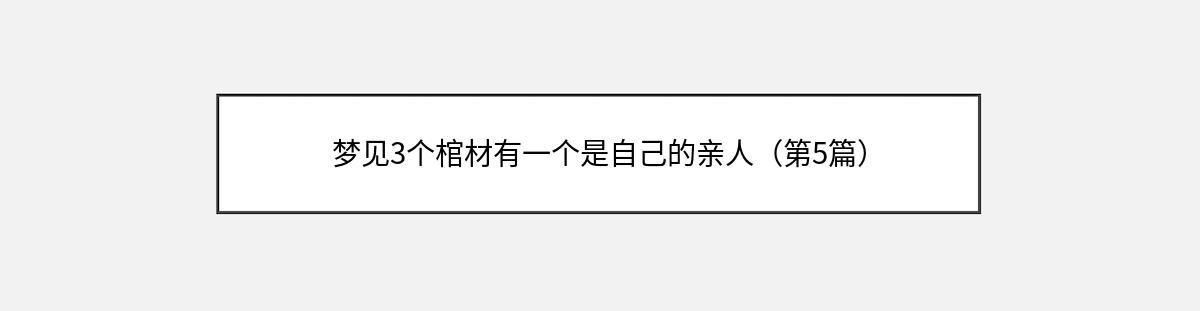 梦见3个棺材有一个是自己的亲人（第5篇）